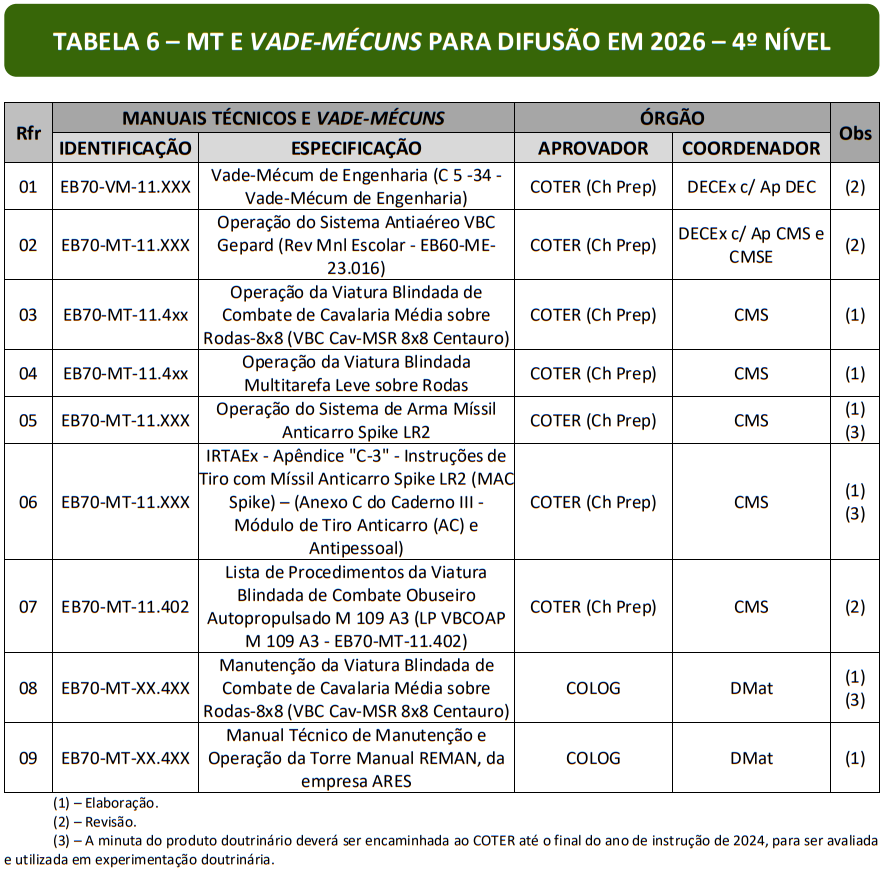 TABELA 6 – MT E VADE-MÉCUNS PARA DIFUSÃO EM 2026 – 4º NÍVEL

| Rfr | MANUAIS TÉCNICOS E VADE-MÉCUNS | | ÓRGÃO | | Obs |
|---|---|---|---|---|---|
| | IDENTIFICAÇÃO | ESPECIFICAÇÃO | APROVADOR | COORDENADOR | |
| 01 | EB70-VM-11.XXX | Vade-Mécum de Engenharia (C 5 -34 - Vade-Mécum de Engenharia) | COTER (Ch Prep) | DECEx c/ Ap DEC | (2) |
| 02 | EB70-MT-11.XXX | Operação do Sistema Antiaéreo VBC Gepard (Rev Mnl Escolar - EB60-ME-23.016) | COTER (Ch Prep) | DECEx c/ Ap CMS e CMSE | (2) |
| 03 | EB70-MT-11.4xx | Operação da Viatura Blindada de Combate de Cavalaria Média sobre Rodas-8x8 (VBC Cav-MSR 8x8 Centauro) | COTER (Ch Prep) | CMS | (1) |
| 04 | EB70-MT-11.4xx | Operação da Viatura Blindada Multitarefa Leve sobre Rodas | COTER (Ch Prep) | CMS | (1) |
| 05 | EB70-MT-11.XXX | Operação do Sistema de Arma Míssil Anticarro Spike LR2 | COTER (Ch Prep) | CMS | (1) (3) |
| 06 | EB70-MT-11.XXX | IRTAEx - Apêndice "C-3" - Instruções de Tiro com Míssil Anticarro Spike LR2 (MAC Spike) – (Anexo C do Caderno III - Módulo de Tiro Anticarro (AC) e Antipessoal) | COTER (Ch Prep) | CMS | (1) (3) |
| 07 | EB70-MT-11.402 | Lista de Procedimentos da Viatura Blindada de Combate Obuseiro Autopropulsado M 109 A3 (LP VBCOAP M 109 A3 - EB70-MT-11.402) | COTER (Ch Prep) | CMS | (2) |
| 08 | EB70-MT-XX.4XX | Manutenção da Viatura Blindada de Combate de Cavalaria Média sobre Rodas-8x8 (VBC Cav-MSR 8x8 Centauro) | COLOG | DMat | (1) (3) |
| 09 | EB70-MT-XX.4XX | Manual Técnico de Manutenção e Operação da Torre Manual REMAN, da empresa ARES | COLOG | DMat | (1) |

(1) – Elaboração.
(2) – Revisão.
(3) – A minuta do produto doutrinário deverá ser encaminhada ao COTER até o final do ano de instrução de 2024, para ser avaliada e utilizada em experimentação doutrinária.